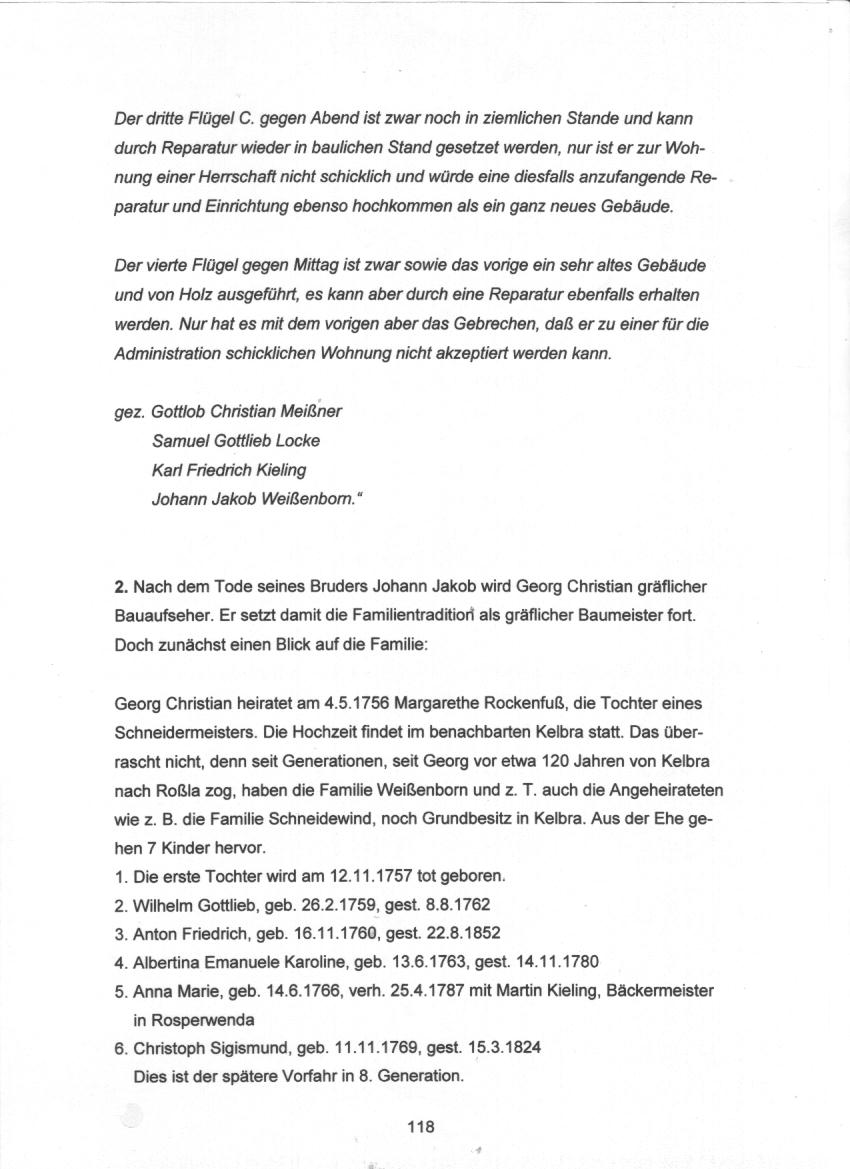 Der dritte Flügel C. gegen Abend ist zwar noch in ziemlichen Stande und kann durch Reparatur wieder in baulichen Stand gesetzet werden, nur ist er zur Wohnung einer Herrschaft nicht schicklich und würde eine diesfalls anzufangende Reparatur und Einrichtung ebenso hochkommen als ein ganz neues Gebäude.

Der vierte Flügel gegen Mittag ist zwar sowie das vorige ein sehr altes Gebäude und von Holz ausgeführt, es kann aber durch eine Reparatur ebenfalls erhalten werden. Nur hat es mit dem vorigen aber das Gebrechen, daß er zu einer für die Administration schicklichen Wohnung nicht akzeptiert werden kann.

gez. Gottlob Christian Meißner
Samuel Gottlieb Locke
Karl Friedrich Kieling
Johann Jakob Weißenborn."

2. Nach dem Tode seines Bruders Johann Jakob wird Georg Christian gräflicher Bauaufseher. Er setzt damit die Familientradition als gräflicher Baumeister fort. Doch zunächst einen Blick auf die Familie:

Georg Christian heiratet am 4.5.1756 Margarethe Rockenfuß, die Tochter eines Schneidermeisters. Die Hochzeit findet im benachbarten Kelbra statt. Das überrascht nicht, denn seit Generationen, seit Georg vor etwa 120 Jahren von Kelbra nach Roßla zog, haben die Familie Weißenborn und z. T. auch die Angeheirateten wie z. B. die Familie Schneidewind, noch Grundbesitz in Kelbra. Aus der Ehe gehen 7 Kinder hervor.
1. Die erste Tochter wird am 12.11.1757 tot geboren.
2. Wilhelm Gottlieb, geb. 26.2.1759, gest. 8.8.1762
3. Anton Friedrich, geb. 16.11.1760, gest. 22.8.1852
4. Albertina Emanuele Karoline, geb. 13.6.1763, gest. 14.11.1780
5. Anna Marie, geb. 14.6.1766, verh. 25.4.1787 mit Martin Kieling, Bäckermeister in Rosperwenda
6. Christoph Sigismund, geb. 11.11.1769, gest. 15.3.1824
Dies ist der spätere Vorfahr in 8. Generation.

118